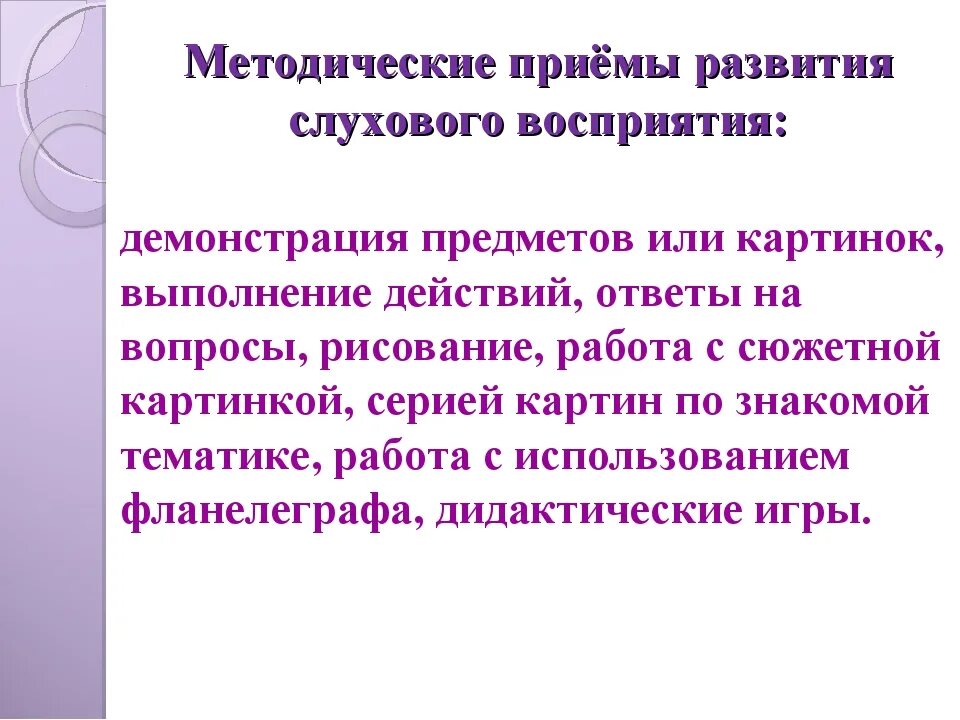 Методические приёмы развития слухового восприятия:

демонстрация предметов или картинок, выполнение действий, ответы на вопросы, рисование, работа с сюжетной картинкой, серией картин по знакомой тематике, работа с использованием фланелеграфа, дидактические игры.